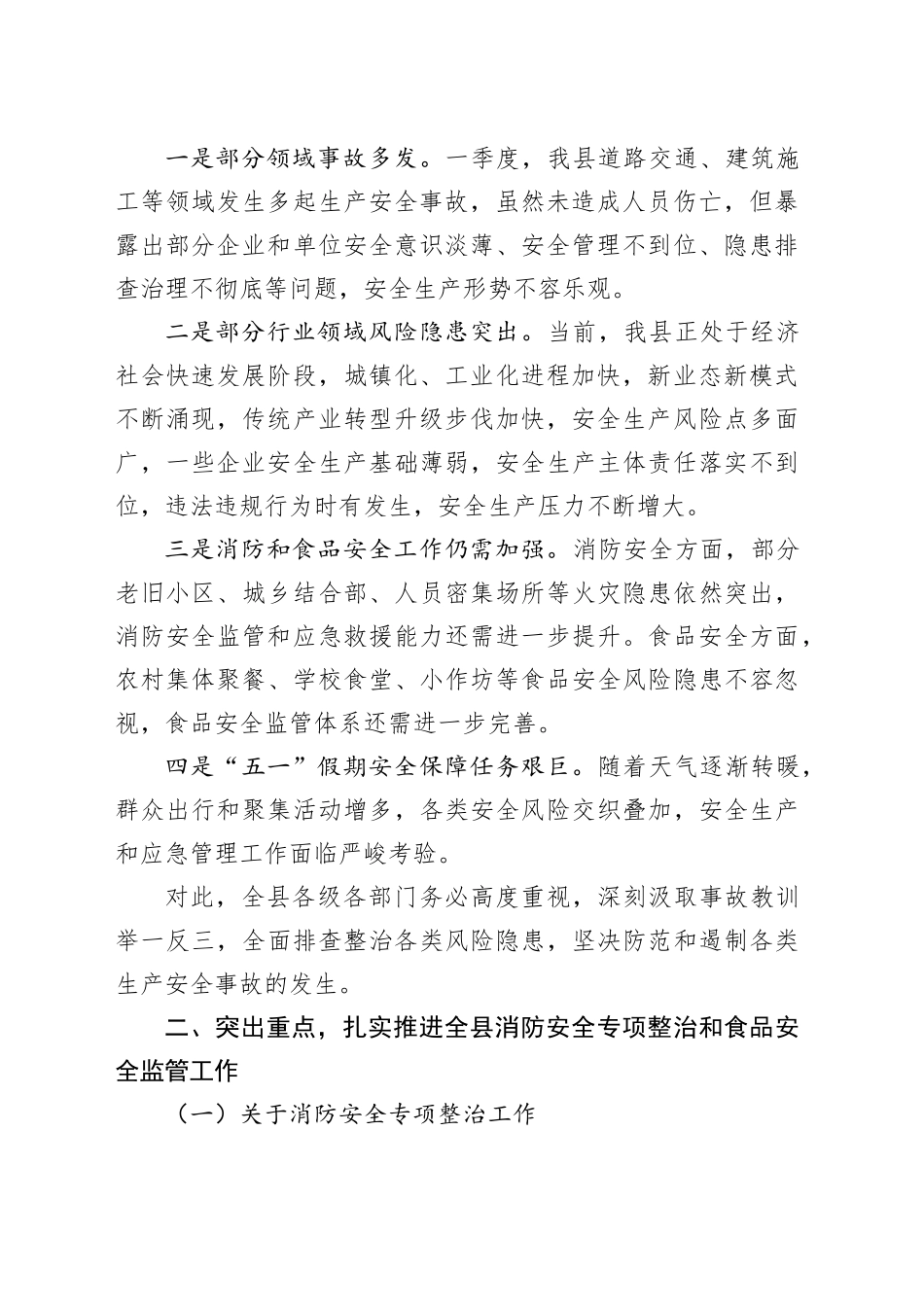 一是部分领域事故多发。一季度，我县道路交通、建筑施工等领域发生多起生产安全事故，虽然未造成人员伤亡，但暴露出部分企业和单位安全意识淡薄、安全管理不到位、隐患排查治理不彻底等问题，安全生产形势不容乐观。

二是部分行业领域风险隐患突出。当前，我县正处于经济社会快速发展阶段，城镇化、工业化进程加快，新业态新模式不断涌现，传统产业转型升级步伐加快，安全生产风险点多面广，一些企业安全生产基础薄弱，安全生产主体责任落实不到位，违法违规行为时有发生，安全生产压力不断增大。

三是消防和食品安全工作仍需加强。消防安全方面，部分老旧小区、城乡结合部、人员密集场所等火灾隐患依然突出，消防安全监管和应急救援能力还需进一步提升。食品安全方面，农村集体聚餐、学校食堂、小作坊等食品安全风险隐患不容忽视，食品安全监管体系还需进一步完善。

四是“五一”假期安全保障任务艰巨。随着天气逐渐转暖，群众出行和聚集活动增多，各类安全风险交织叠加，安全生产和应急管理工作面临严峻考验。

对此，全县各级各部门务必高度重视，深刻汲取事故教训举一反三，全面排查整治各类风险隐患，坚决防范和遏制各类生产安全事故的发生。

二、突出重点，扎实推进全县消防安全专项整治和食品安全监管工作

（一）关于消防安全专项整治工作